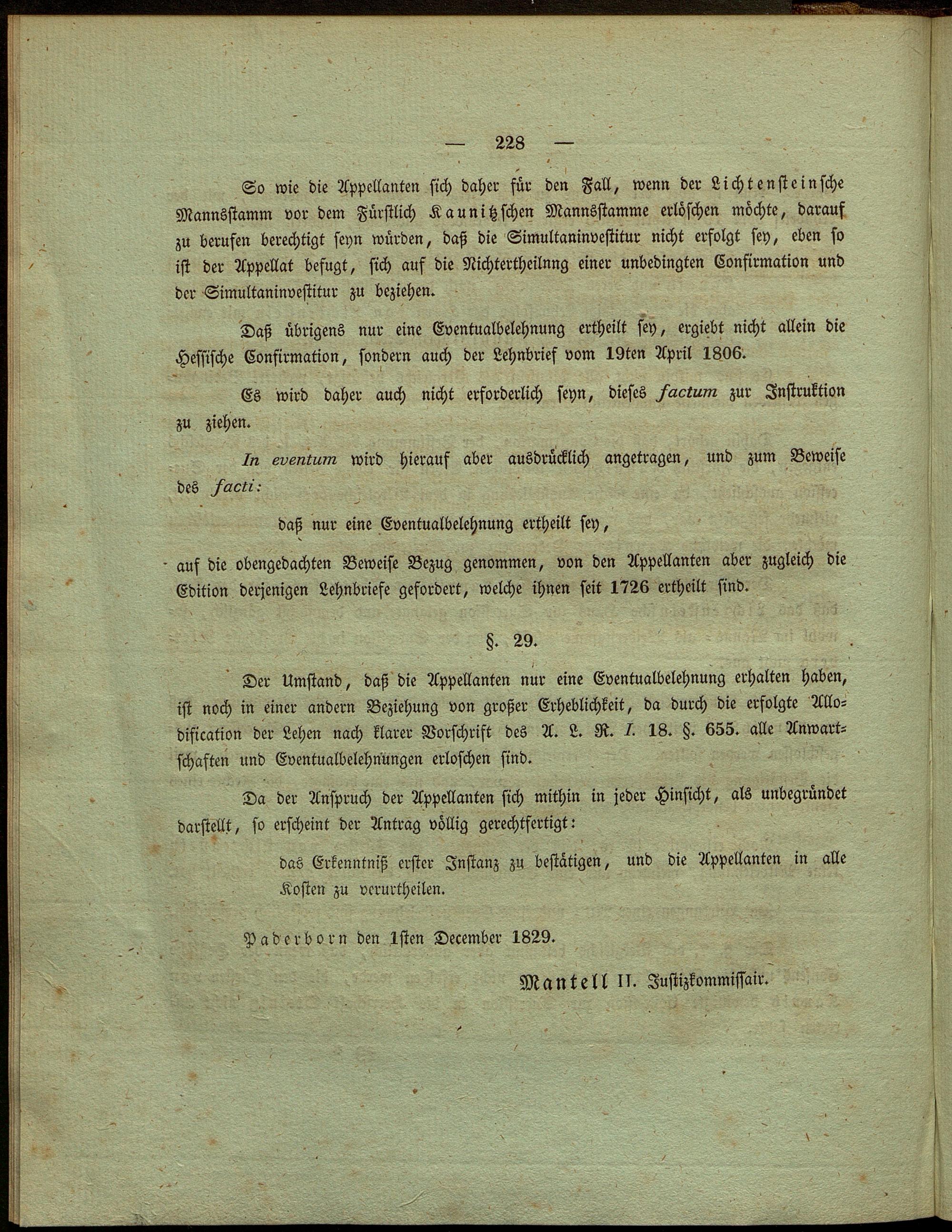 — 228 —

So wie die Appellanten sich daher für den Fall, wenn der Lichtensteinsche Mannsstamm vor dem Fürstlich Kaunitzschen Mannsstamme erlöschen möchte, darauf zu berufen berechtigt seyn würden, daß die Simultaninvestitur nicht erfolgt sey, eben so ist der Appellat befugt, sich auf die Nichtertheilnng einer unbedingten Confirmation und der Simultaninvestitur zu beziehen.

Daß übrigens nur eine Eventualbelehnung ertheilt sey, ergiebt nicht allein die Hessische Confirmation, sondern auch der Lehnbrief vom 19ten April 1806.

Es wird daher auch nicht erforderlich seyn, dieses factum zur Instruktion zu ziehen.

In eventum wird hierauf aber ausdrücklich angetragen, und zum Beweise des facti:

daß nur eine Eventualbelehnung ertheilt sey,

auf die obengedachten Beweise Bezug genommen, von den Appellanten aber zugleich die Edition derjenigen Lehnbriefe gefordert, welche ihnen seit 1726 ertheilt sind.

§. 29.

Der Umstand, daß die Appellanten nur eine Eventualbelehnung erhalten haben, ist noch in einer andern Beziehung von großer Erheblichkeit, da durch die erfolgte Allodification der Lehen nach klarer Vorschrift des A. L. R. I. 18. §. 655. alle Anwartschaften und Eventualbelehnungen erloschen sind.

Da der Anspruch der Appellanten sich mithin in jeder Hinsicht, als unbegründet darstellt, so erscheint der Antrag völlig gerechtfertigt:

das Erkenntniß erster Instanz zu bestätigen, und die Appellanten in alle Kosten zu verurtheilen.

Paderborn den 1sten December 1829.

Mantell II. Justizkommissair.